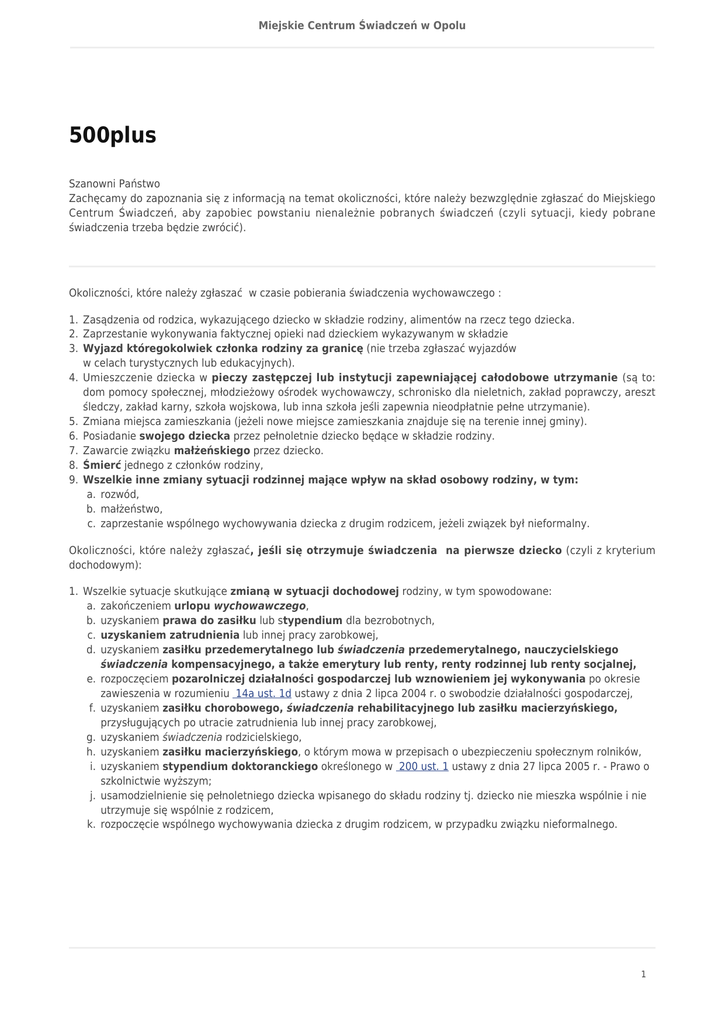 Miejskie Centrum Świadczeń w Opolu

500plus

Szanowni Państwo
Zachęcamy do zapoznania się z informacją na temat okoliczności, które należy bezwzględnie zgłaszać do Miejskiego Centrum Świadczeń, aby zapobiec powstaniu nienależnie pobranych świadczeń (czyli sytuacji, kiedy pobrane świadczenia trzeba będzie zwrócić).

Okoliczności, które należy zgłaszać w czasie pobierania świadczenia wychowawczego :

1. Zasądzenia od rodzica, wykazującego dziecko w składzie rodziny, alimentów na rzecz tego dziecka.
2. Zaprzestanie wykonywania faktycznej opieki nad dzieckiem wykazywanym w składzie
3. Wyjazd któregokolwiek członka rodziny za granicę (nie trzeba zgłaszać wyjazdów w celach turystycznych lub edukacyjnych).
4. Umieszczenie dziecka w pieczy zastępczej lub instytucji zapewniającej całodobowe utrzymanie (są to: dom pomocy społecznej, młodzieżowy ośrodek wychowawczy, schronisko dla nieletnich, zakład poprawczy, areszt śledczy, zakład karny, szkoła wojskowa, lub inna szkoła jeśli zapewnia nieodpłatnie pełne utrzymanie).
5. Zmiana miejsca zamieszkania (jeżeli nowe miejsce zamieszkania znajduje się na terenie innej gminy).
6. Posiadanie swojego dziecka przez pełnoletnie dziecko będące w składzie rodziny.
7. Zawarcie związku małżeńskiego przez dziecko.
8. Śmierć jednego z członków rodziny,
9. Wszelkie inne zmiany sytuacji rodzinnej mające wpływ na skład osobowy rodziny, w tym:
a. rozwód,
b. małżeństwo,
c. zaprzestanie wspólnego wychowywania dziecka z drugim rodzicem, jeżeli związek był nieformalny.

Okoliczności, które należy zgłaszać, jeśli się otrzymuje świadczenia na pierwsze dziecko (czyli z kryterium dochodowym):

1. Wszelkie sytuacje skutkujące zmianą w sytuacji dochodowej rodziny, w tym spowodowane:
a. zakończeniem urlopu wychowawczego,
b. uzyskaniem prawa do zasiłku lub stypendium dla bezrobotnych,
c. uzyskaniem zatrudnienia lub innej pracy zarobkowej,
d. uzyskaniem zasiłku przedemerytalnego lub świadczenia przedemerytalnego, nauczycielskiego świadczenia kompensacyjnego, a także emerytury lub renty, renty rodzinnej lub renty socjalnej,
e. rozpoczęciem pozarolniczej działalności gospodarczej lub wznowieniem jej wykonywania po okresie zawieszenia w rozumieniu 14a ust. 1d ustawy z dnia 2 lipca 2004 r. o swobodzie działalności gospodarczej,
f. uzyskaniem zasiłku chorobowego, świadczenia rehabilitacyjnego lub zasiłku macierzyńskiego, przysługujących po utracie zatrudnienia lub innej pracy zarobkowej,
g. uzyskaniem świadczenia rodzicielskiego,
h. uzyskaniem zasiłku macierzyńskiego, o którym mowa w przepisach o ubezpieczeniu społecznym rolników,
i. uzyskaniem stypendium doktoranckiego określonego w 200 ust. 1 ustawy z dnia 27 lipca 2005 r. - Prawo o szkolnictwie wyższym;
j. usamodzielnienie się pełnoletniego dziecka wpisanego do składu rodziny tj. dziecko nie mieszka wspólnie i nie utrzymuje się wspólnie z rodzicem,
k. rozpoczęcie wspólnego wychowywania dziecka z drugim rodzicem, w przypadku związku nieformalnego.

1